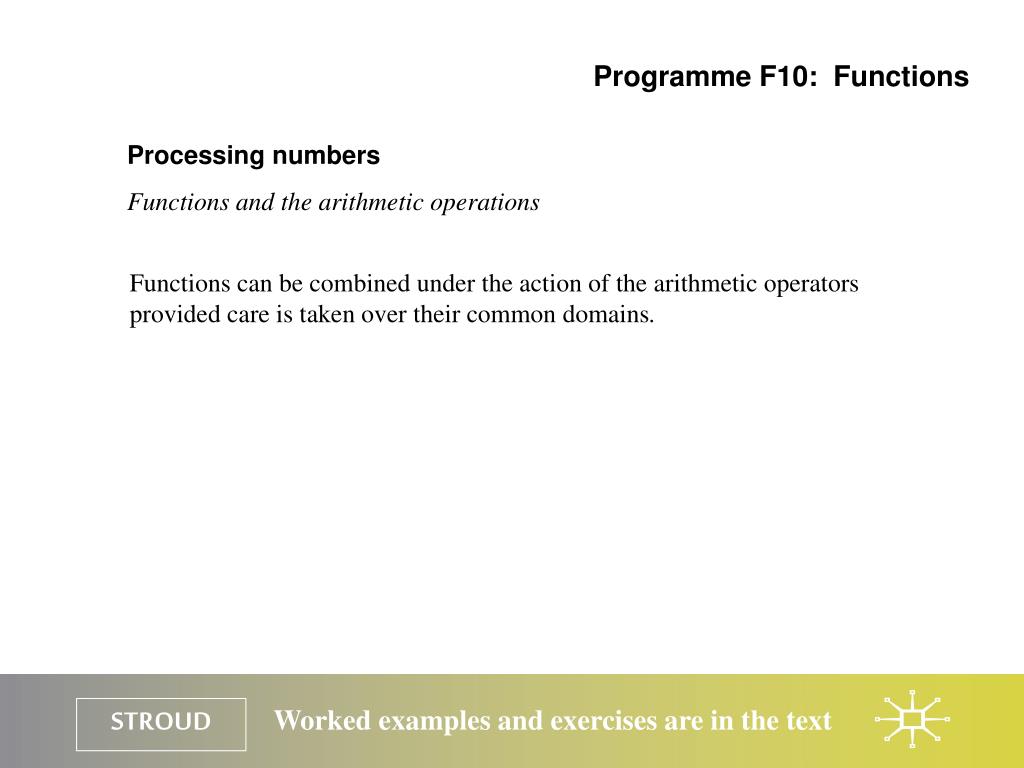 Programme F10: Functions

Processing numbers

Functions and the arithmetic operations

Functions can be combined under the action of the arithmetic operators provided care is taken over their common domains.

STROUD

Worked examples and exercises are in the text